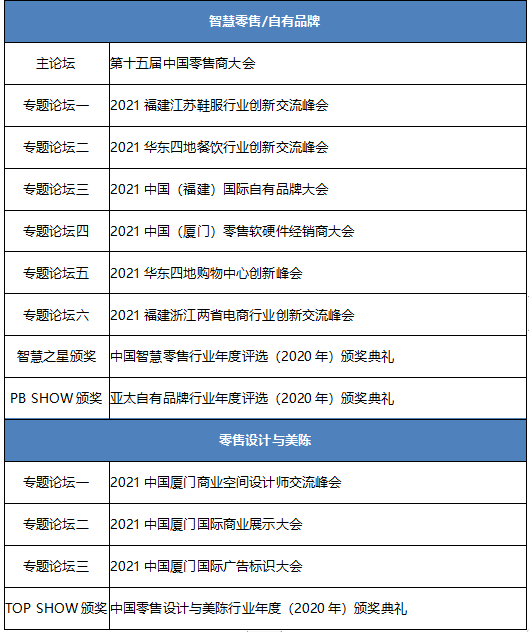 | 智慧零售/自有品牌 | |
|---|---|
| 主论坛 | 第十五届中国零售商大会 |
| 专题论坛一 | 2021 福建江苏鞋服行业创新交流峰会 |
| 专题论坛二 | 2021 华东四地餐饮行业创新交流峰会 |
| 专题论坛三 | 2021 中国（福建）国际自有品牌大会 |
| 专题论坛四 | 2021 中国（厦门）零售软硬件经销商大会 |
| 专题论坛五 | 2021 华东四地购物中心创新峰会 |
| 专题论坛六 | 2021 福建浙江两省电商行业创新交流峰会 |
| 智慧之星颁奖 | 中国智慧零售行业年度评选（2020 年）颁奖典礼 |
| PB SHOW 颁奖 | 亚太自有品牌行业年度评选（2020 年）颁奖典礼 |
| 零售设计与美陈 | |
| 专题论坛一 | 2021 中国厦门商业空间设计师交流峰会 |
| 专题论坛二 | 2021 中国厦门国际商业展示大会 |
| 专题论坛三 | 2021 中国厦门国际广告标识大会 |
| TOP SHOW 颁奖 | 中国零售设计与美陈行业年度（2020 年）颁奖典礼 |